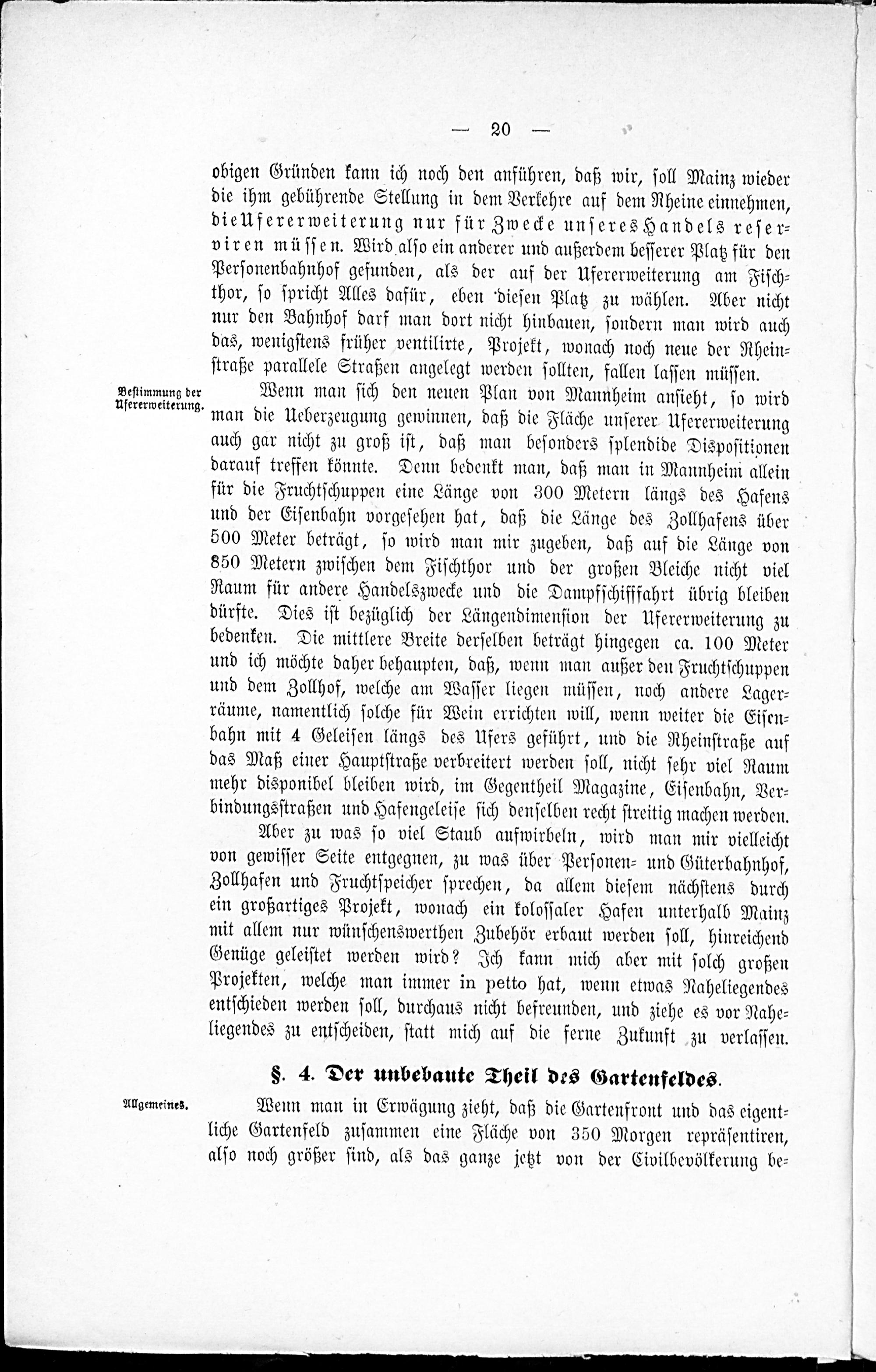 — 20 —

obigen Gründen kann ich noch den anführen, daß wir, soll Mainz wieder die ihm gebührende Stellung in dem Verkehre auf dem Rheine einnehmen, die Ufererweiterung nur für Zwecke unseres Handels reserviren müssen. Wird also ein anderer und außerdem besserer Platz für den Personenbahnhof gefunden, als der auf der Ufererweiterung am Fischthor, so spricht Alles dafür, eben diesen Platz zu wählen. Aber nicht nur den Bahnhof darf man dort nicht hinbauen, sondern man wird auch das, wenigstens früher ventilirte, Projekt, wonach noch neue der Rheinstraße parallele Straßen angelegt werden sollten, fallen lassen müssen.

Bestimmung der Ufererweiterung.

Wenn man sich den neuen Plan von Mannheim ansieht, so wird man die Ueberzeugung gewinnen, daß die Fläche unserer Ufererweiterung auch gar nicht zu groß ist, daß man besonders splendide Dispositionen darauf treffen könnte. Denn bedenkt man, daß man in Mannheim allein für die Fruchtschuppen eine Länge von 300 Metern längs des Hafens und der Eisenbahn vorgesehen hat, daß die Länge des Zollhafens über 500 Meter beträgt, so wird man mir zugeben, daß auf die Länge von 850 Metern zwischen dem Fischthor und der großen Bleiche nicht viel Raum für andere Handelszwecke und die Dampfschifffahrt übrig bleiben dürfte. Dies ist bezüglich der Längendimension der Ufererweiterung zu bedenken. Die mittlere Breite derselben beträgt hingegen ca. 100 Meter und ich möchte daher behaupten, daß, wenn man außer den Fruchtschuppen und dem Zollhof, welche am Wasser liegen müssen, noch andere Lagerräume, namentlich solche für Wein errichten will, wenn weiter die Eisenbahn mit 4 Geleisen längs des Ufers geführt, und die Rheinstraße auf das Maß einer Hauptstraße verbreitert werden soll, nicht sehr viel Raum mehr disponibel bleiben wird, im Gegentheil Magazine, Eisenbahn, Verbindungsstraßen und Hafengeleise sich denselben recht streitig machen werden.

Aber zu was so viel Staub aufwirbeln, wird man mir vielleicht von gewisser Seite entgegnen, zu was über Personen- und Güterbahnhof, Zollhafen und Fruchtspeicher sprechen, da allem diesem nächstens durch ein großartiges Projekt, wonach ein kolossaler Hafen unterhalb Mainz mit allem nur wünschenswerthen Zubehör erbaut werden soll, hinreichend Genüge geleistet werden wird? Ich kann mich aber mit solch großen Projekten, welche man immer in petto hat, wenn etwas Naheliegendes entschieden werden soll, durchaus nicht befreunden, und ziehe es vor Naheliegendes zu entscheiden, statt mich auf die ferne Zukunft zu verlassen.

§. 4. Der unbebaute Theil des Gartenfeldes.

Allgemeines.

Wenn man in Erwägung zieht, daß die Gartenfront und das eigentliche Gartenfeld zusammen eine Fläche von 350 Morgen repräsentiren, also noch größer sind, als das ganze jetzt von der Civilbevölkerung be-